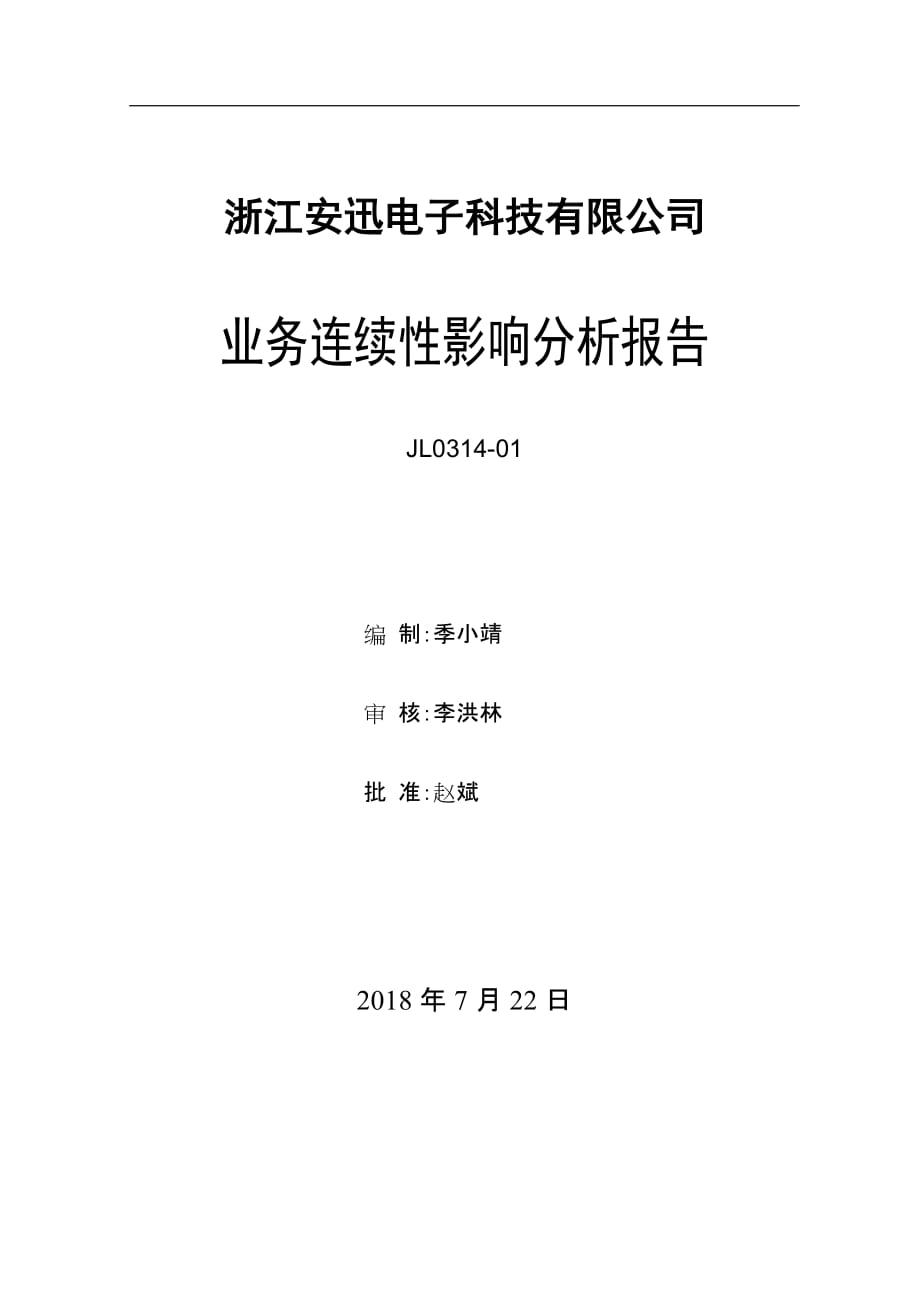 浙江安迅电子科技有限公司

业务连续性影响分析报告

JL0314-01

编 制:季小靖

审 核:李洪林

批 准:赵斌

2018 年 7 月 22 日